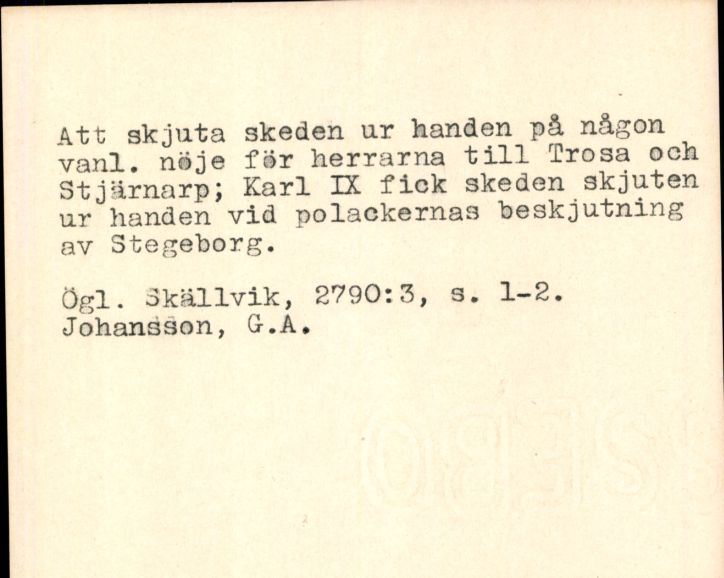 Att skjuta skeden ur handen på någon vanl. nöje för herrarna till Trosa och Stjärnarp; Karl IX fick skeden skjuten ur handen vid polackernas beskjutning av Stegeborg.

Ögl. Skällvik, 2790:3, s. 1-2. Johansson, G.A.